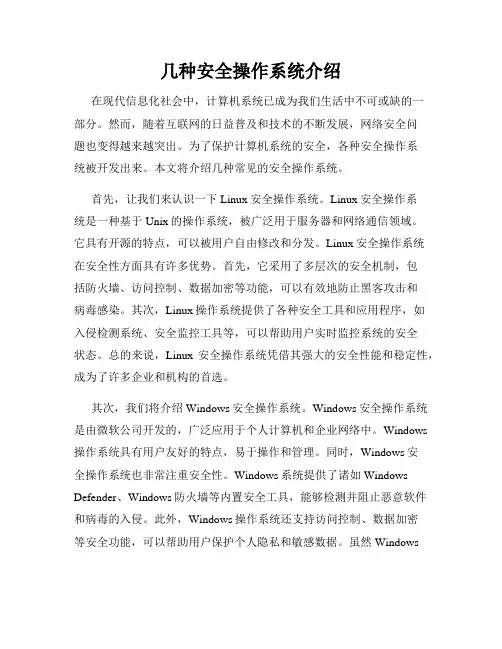 几种安全操作系统介绍

在现代信息化社会中，计算机系统已成为我们生活中不可或缺的一部分。然而，随着互联网的日益普及和技术的不断发展，网络安全问题也变得越来越突出。为了保护计算机系统的安全，各种安全操作系统被开发出来。本文将介绍几种常见的安全操作系统。

首先，让我们来认识一下 Linux 安全操作系统。Linux 安全操作系统是一种基于 Unix 的操作系统，被广泛用于服务器和网络通信领域。它具有开源的特点，可以被用户自由修改和分发。Linux 安全操作系统在安全性方面具有许多优势。首先，它采用了多层次的安全机制，包括防火墙、访问控制、数据加密等功能，可以有效地防止黑客攻击和病毒感染。其次，Linux 操作系统提供了各种安全工具和应用程序，如入侵检测系统、安全监控工具等，可以帮助用户实时监控系统的安全状态。总的来说，Linux 安全操作系统凭借其强大的安全性能和稳定性，成为了许多企业和机构的首选。

其次，我们将介绍 Windows 安全操作系统。Windows 安全操作系统是由微软公司开发的，广泛应用于个人计算机和企业网络中。Windows 操作系统具有用户友好的特点，易于操作和管理。同时，Windows 安全操作系统也非常注重安全性。Windows 系统提供了诸如 Windows Defender、Windows 防火墙等内置安全工具，能够检测并阻止恶意软件和病毒的入侵。此外，Windows 操作系统还支持访问控制、数据加密等安全功能，可以帮助用户保护个人隐私和敏感数据。虽然 Windows